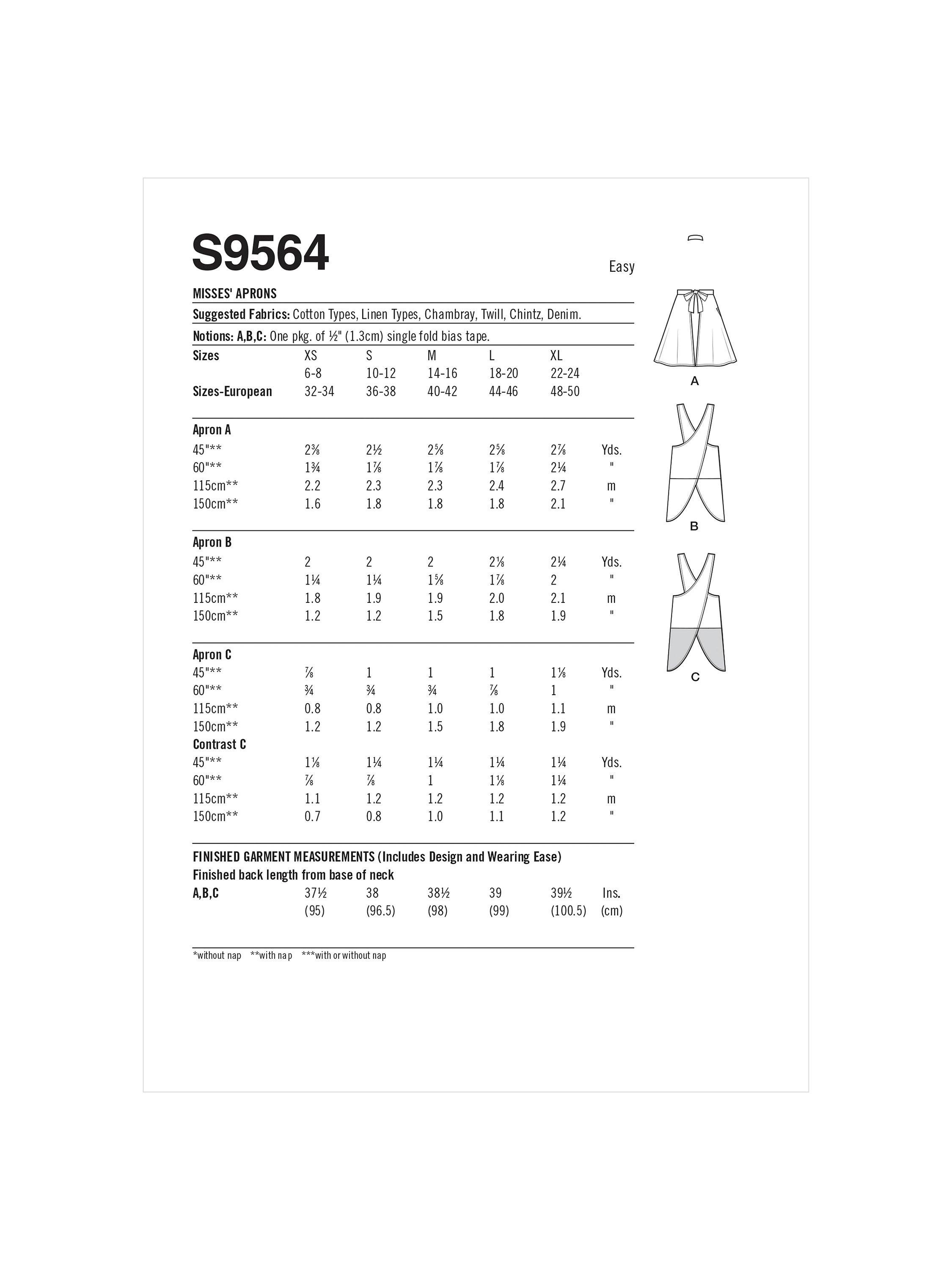 S9564

Easy

MISSES' APRONS

Suggested Fabrics: Cotton Types, Linen Types, Chambray, Twill, Chintz, Denim.

Notions: A,B,C: One pkg. of ½" (1.3cm) single fold bias tape.

| Sizes | XS | S | M | L | XL | |
|---|---|---|---|---|---|---|
| | 6-8 | 10-12 | 14-16 | 18-20 | 22-24 | |
| Sizes-European | 32-34 | 36-38 | 40-42 | 44-46 | 48-50 | |
| Apron A | | | | | | |
| 45"** | 2⅜ | 2½ | 2⅝ | 2⅝ | 2⅞ | Yds. |
| 60"** | 1¾ | 1⅞ | 1⅞ | 1⅞ | 2¼ | " |
| 115cm** | 2.2 | 2.3 | 2.3 | 2.4 | 2.7 | m |
| 150cm** | 1.6 | 1.8 | 1.8 | 1.8 | 2.1 | " |
| Apron B | | | | | | |
| 45"** | 2 | 2 | 2 | 2⅛ | 2¼ | Yds. |
| 60"** | 1¼ | 1¼ | 1⅝ | 1⅞ | 2 | " |
| 115cm** | 1.8 | 1.9 | 1.9 | 2.0 | 2.1 | m |
| 150cm** | 1.2 | 1.2 | 1.5 | 1.8 | 1.9 | " |
| Apron C | | | | | | |
| 45"** | ⅞ | 1 | 1 | 1 | 1⅛ | Yds. |
| 60"** | ¾ | ¾ | ¾ | ⅞ | 1 | " |
| 115cm** | 0.8 | 0.8 | 1.0 | 1.0 | 1.1 | m |
| 150cm** | 1.2 | 1.2 | 1.5 | 1.8 | 1.9 | " |
| Contrast C | | | | | | |
| 45"** | 1⅛ | 1¼ | 1¼ | 1¼ | 1¼ | Yds. |
| 60"** | ⅞ | ⅞ | 1 | 1⅛ | 1¼ | " |
| 115cm** | 1.1 | 1.2 | 1.2 | 1.2 | 1.2 | m |
| 150cm** | 0.7 | 0.8 | 1.0 | 1.1 | 1.2 | " |

FINISHED GARMENT MEASUREMENTS (Includes Design and Wearing Ease)
Finished back length from base of neck

| A,B,C | 37½ | 38 | 38½ | 39 | 39½ | Ins. |
|---|---|---|---|---|---|---|
| | (95) | (96.5) | (98) | (99) | (100.5) | (cm) |

*without nap **with nap ***with or without nap

A

B

C